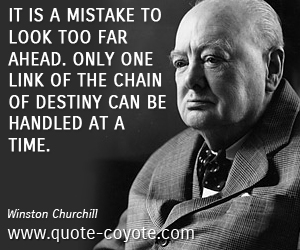 IT IS A MISTAKE TO LOOK TOO FAR AHEAD. ONLY ONE LINK OF THE CHAIN OF DESTINY CAN BE HANDLED AT A TIME.

Winston Churchill

www.quote-coyote.com